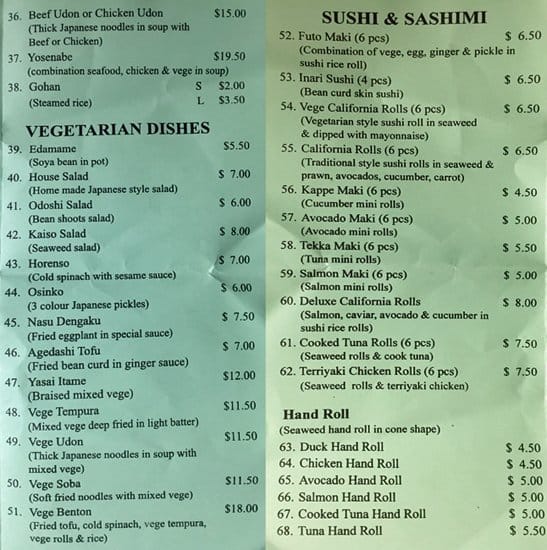 36. Beef Udon or Chicken Udon $15.00
(Thick Japanese noodles in soup with Beef or Chicken)

37. Yosenabe $19.50
(combination seafood, chicken & vege in soup)

38. Gohan S $2.00
(Steamed rice) L $3.50

VEGETARIAN DISHES

39. Edamame $5.50
(Soya bean in pot)

40. House Salad $ 7.00
(Home made Japanese style salad)

41. Odoshi Salad $ 6.00
(Bean shoots salad)

42. Kaiso Salad $ 8.00
(Seaweed salad)

43. Horenso $ 7.00
(Cold spinach with sesame sauce)

44. Osinko $ 6.00
(3 colour Japanese pickles)

45. Nasu Dengaku $ 7.50
(Fried eggplant in special sauce)

46. Agedashi Tofu $ 7.00
(Fried bean curd in ginger sauce)

47. Yasai Itame $12.00
(Braised mixed vege)

48. Vege Tempura $11.50
(Mixed vege deep fried in light batter)

49. Vege Udon $11.50
(Thick Japanese noodles in soup with mixed vege)

50. Vege Soba $11.50
(Soft fried noodles with mixed vege)

51. Vege Benton $18.00
(Fried tofu, cold spinach, vege tempura, vege rolls & rice)

SUSHI & SASHIMI

52. Futo Maki (6 pcs) $ 6.50
(Combination of vege, egg, ginger & pickle in sushi rice roll)

53. Inari Sushi (4 pcs) $ 6.50
(Bean curd skin sushi)

54. Vege California Rolls (6 pcs) $ 6.50
(Vegetarian style sushi roll in seaweed & dipped with mayonnaise)

55. California Rolls (6 pcs) $ 6.50
(Traditional style sushi rolls in seaweed & prawn, avocados, cucumber, carrot)

56. Kappe Maki (6 pcs) $ 4.50
(Cucumber mini rolls)

57. Avocado Maki (6 pcs) $ 5.00
(Avocado mini rolls)

58. Tekka Maki (6 pcs) $ 5.50
(Tuna mini rolls)

59. Salmon Maki (6 pcs) $ 5.00
(Salmon mini rolls)

60. Deluxe California Rolls $ 8.00
(Salmon, caviar, avocado & cucumber in sushi rice rolls)

61. Cooked Tuna Rolls (6 pcs) $ 7.50
(Seaweed rolls & cook tuna)

62. Terriyaki Chicken Rolls (6 pcs) $ 7.50
(Seaweed rolls & terriyaki chicken)

Hand Roll
(Seaweed hand roll in cone shape)

63. Duck Hand Roll $ 4.50
64. Chicken Hand Roll $ 4.50
65. Avocado Hand Roll $ 5.00
66. Salmon Hand Roll $ 5.00
67. Cooked Tuna Hand Roll $ 5.00
68. Tuna Hand Roll $ 5.50